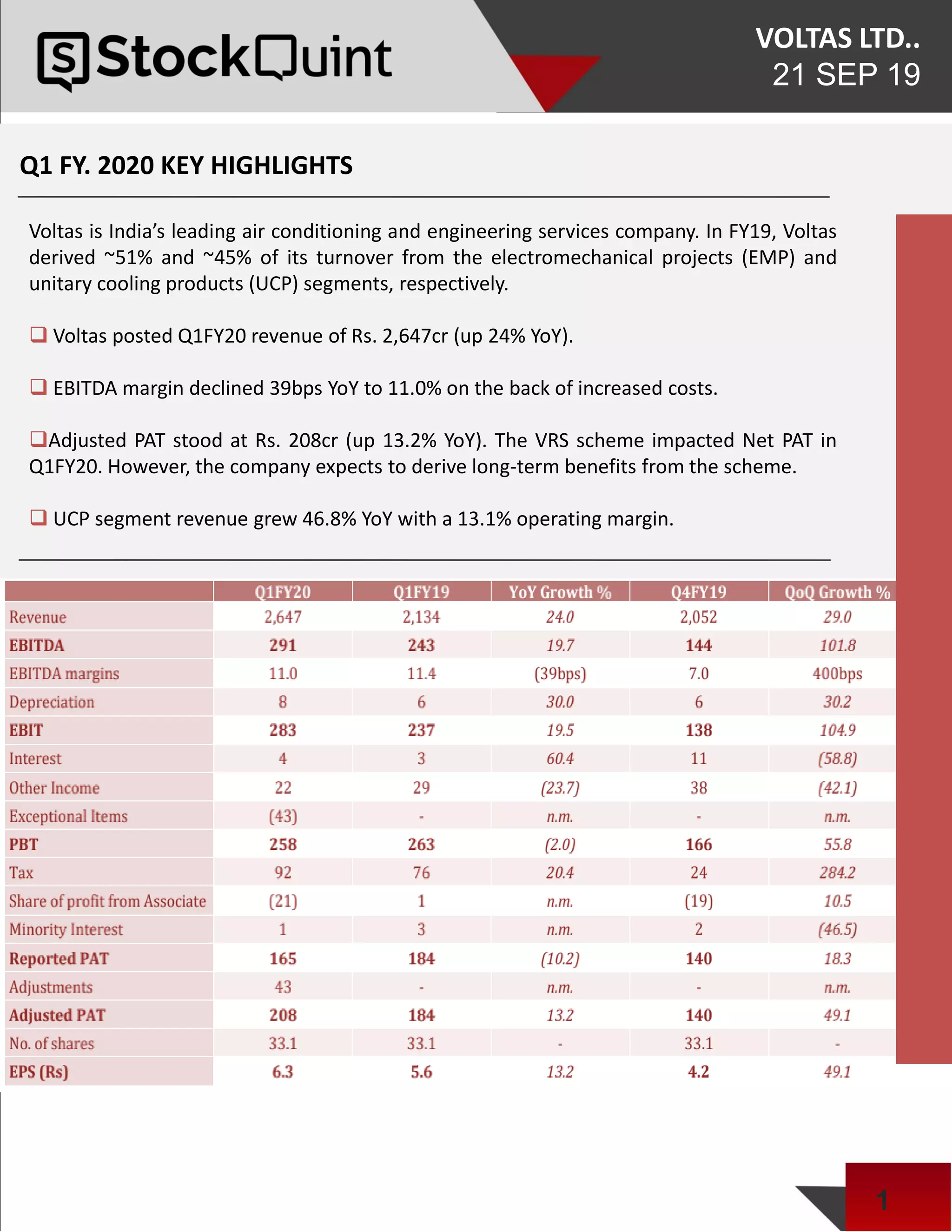 StockQuint

VOLTAS LTD..
21 SEP 19

Q1 FY. 2020 KEY HIGHLIGHTS

Voltas is India's leading air conditioning and engineering services company. In FY19, Voltas derived ~51% and ~45% of its turnover from the electromechanical projects (EMP) and unitary cooling products (UCP) segments, respectively.

❑ Voltas posted Q1FY20 revenue of Rs. 2,647cr (up 24% YoY).

❑ EBITDA margin declined 39bps YoY to 11.0% on the back of increased costs.

❑Adjusted PAT stood at Rs. 208cr (up 13.2% YoY). The VRS scheme impacted Net PAT in Q1FY20. However, the company expects to derive long-term benefits from the scheme.

❑ UCP segment revenue grew 46.8% YoY with a 13.1% operating margin.

| | Q1FY20 | Q1FY19 | YoY Growth % | Q4FY19 | QoQ Growth % |
|---|---|---|---|---|---|
| Revenue | 2,647 | 2,134 | 24.0 | 2,052 | 29.0 |
| EBITDA | 291 | 243 | 19.7 | 144 | 101.8 |
| EBITDA margins | 11.0 | 11.4 | (39bps) | 7.0 | 400bps |
| Depreciation | 8 | 6 | 30.0 | 6 | 30.2 |
| EBIT | 283 | 237 | 19.5 | 138 | 104.9 |
| Interest | 4 | 3 | 60.4 | 11 | (58.8) |
| Other Income | 22 | 29 | (23.7) | 38 | (42.1) |
| Exceptional Items | (43) | - | n.m. | - | n.m. |
| PBT | 258 | 263 | (2.0) | 166 | 55.8 |
| Tax | 92 | 76 | 20.4 | 24 | 284.2 |
| Share of profit from Associate | (21) | 1 | n.m. | (19) | 10.5 |
| Minority Interest | 1 | 3 | n.m. | 2 | (46.5) |
| Reported PAT | 165 | 184 | (10.2) | 140 | 18.3 |
| Adjustments | 43 | - | n.m. | - | n.m. |
| Adjusted PAT | 208 | 184 | 13.2 | 140 | 49.1 |
| No. of shares | 33.1 | 33.1 | - | 33.1 | - |
| EPS (Rs) | 6.3 | 5.6 | 13.2 | 4.2 | 49.1 |

1